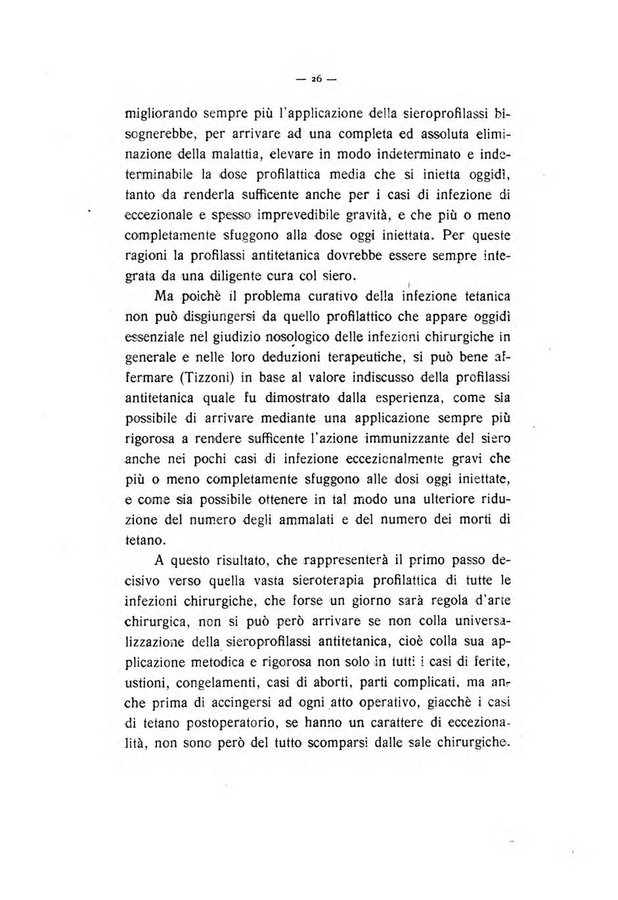 — 26 —

migliorando sempre più l'applicazione della sieroprofilassi bisognerebbe, per arrivare ad una completa ed assoluta eliminazione della malattia, elevare in modo indeterminato e indeterminabile la dose profilattica media che si inietta oggidì, tanto da renderla sufficente anche per i casi di infezione di eccezionale e spesso imprevedibile gravità, e che più o meno completamente sfuggono alla dose oggi iniettata. Per queste ragioni la profilassi antitetanica dovrebbe essere sempre integrata da una diligente cura col siero.

Ma poichè il problema curativo della infezione tetanica non può disgiungersi da quello profilattico che appare oggidì essenziale nel giudizio nosologico delle infezioni chirurgiche in generale e nelle loro deduzioni terapeutiche, si può bene affermare (Tizzoni) in base al valore indiscusso della profilassi antitetanica quale fu dimostrato dalla esperienza, come sia possibile di arrivare mediante una applicazione sempre più rigorosa a rendere sufficente l'azione immunizzante del siero anche nei pochi casi di infezione eccezionalmente gravi che più o meno completamente sfuggono alle dosi oggi iniettate, e come sia possibile ottenere in tal modo una ulteriore riduzione del numero degli ammalati e del numero dei morti di tetano.

A questo risultato, che rappresenterà il primo passo decisivo verso quella vasta sieroterapia profilattica di tutte le infezioni chirurgiche, che forse un giorno sarà regola d'arte chirurgica, non si può però arrivare se non colla universalizzazione della sieroprofilassi antitetanica, cioè colla sua applicazione metodica e rigorosa non solo in tutti i casi di ferite, ustioni, congelamenti, casi di aborti, parti complicati, ma anche prima di accingersi ad ogni atto operativo, giacchè i casi di tetano postoperatorio, se hanno un carattere di eccezionalità, non sono però del tutto scomparsi dalle sale chirurgiche.